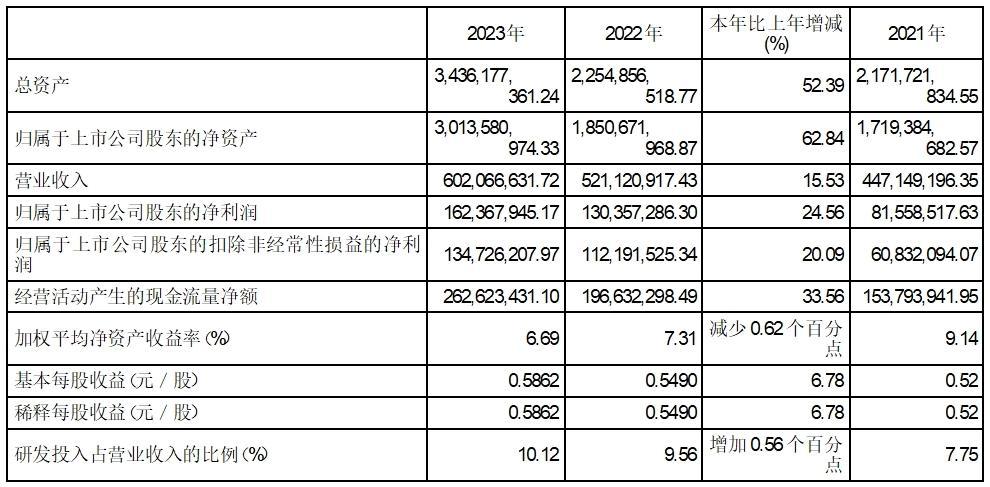 |  | 2023年 | 2022年 | 本年比上年增减(%) | 2021年 |
|---|---|---|---|---|
| 总资产 | 3,436,177,361.24 | 2,254,856,518.77 | 52.39 | 2,171,721,834.55 |
| 归属于上市公司股东的净资产 | 3,013,580,974.33 | 1,850,671,968.87 | 62.84 | 1,719,384,682.57 |
| 营业收入 | 602,066,631.72 | 521,120,917.43 | 15.53 | 447,149,196.35 |
| 归属于上市公司股东的净利润 | 162,367,945.17 | 130,357,286.30 | 24.56 | 81,558,517.63 |
| 归属于上市公司股东的扣除非经常性损益的净利润 | 134,726,207.97 | 112,191,525.34 | 20.09 | 60,832,094.07 |
| 经营活动产生的现金流量净额 | 262,623,431.10 | 196,632,298.49 | 33.56 | 153,793,941.95 |
| 加权平均净资产收益率(%) | 6.69 | 7.31 | 减少0.62个百分点 | 9.14 |
| 基本每股收益(元/股) | 0.5862 | 0.5490 | 6.78 | 0.52 |
| 稀释每股收益(元/股) | 0.5862 | 0.5490 | 6.78 | 0.52 |
| 研发投入占营业收入的比例(%) | 10.12 | 9.56 | 增加0.56个百分点 | 7.75 |